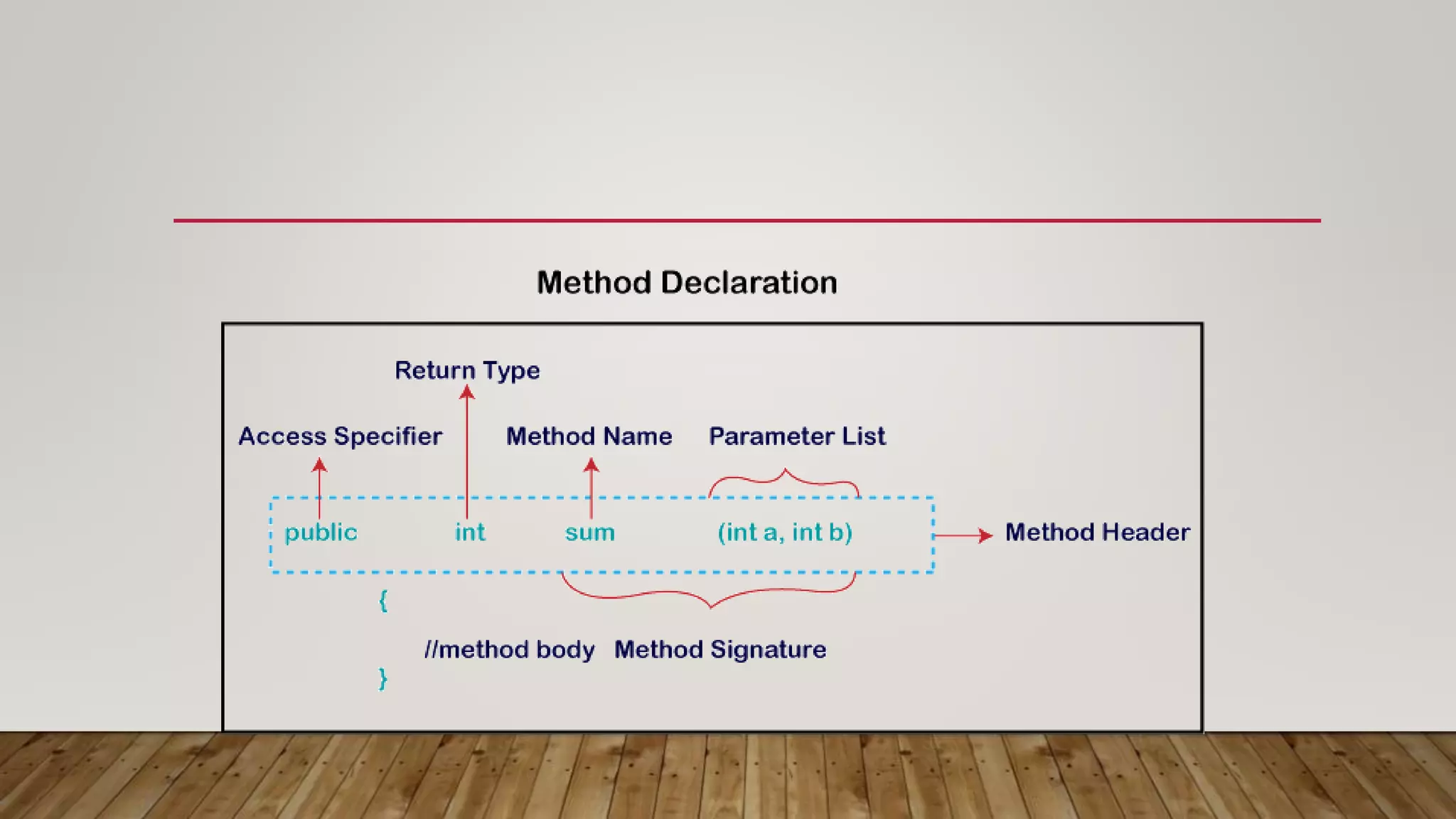 Method Declaration

Return Type

Access Specifier

Method Name

Parameter List

public int sum (int a, int b)

Method Header

{

//method body

Method Signature

}